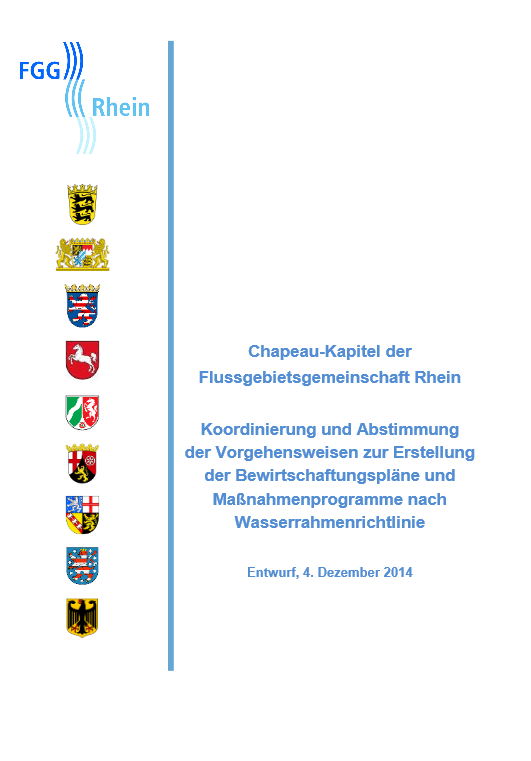 FGG
Rhein

Chapeau-Kapitel der
Flussgebietsgemeinschaft Rhein

Koordinierung und Abstimmung
der Vorgehensweisen zur Erstellung
der Bewirtschaftungspläne und
Maßnahmenprogramme nach
Wasserrahmenrichtlinie

Entwurf, 4. Dezember 2014